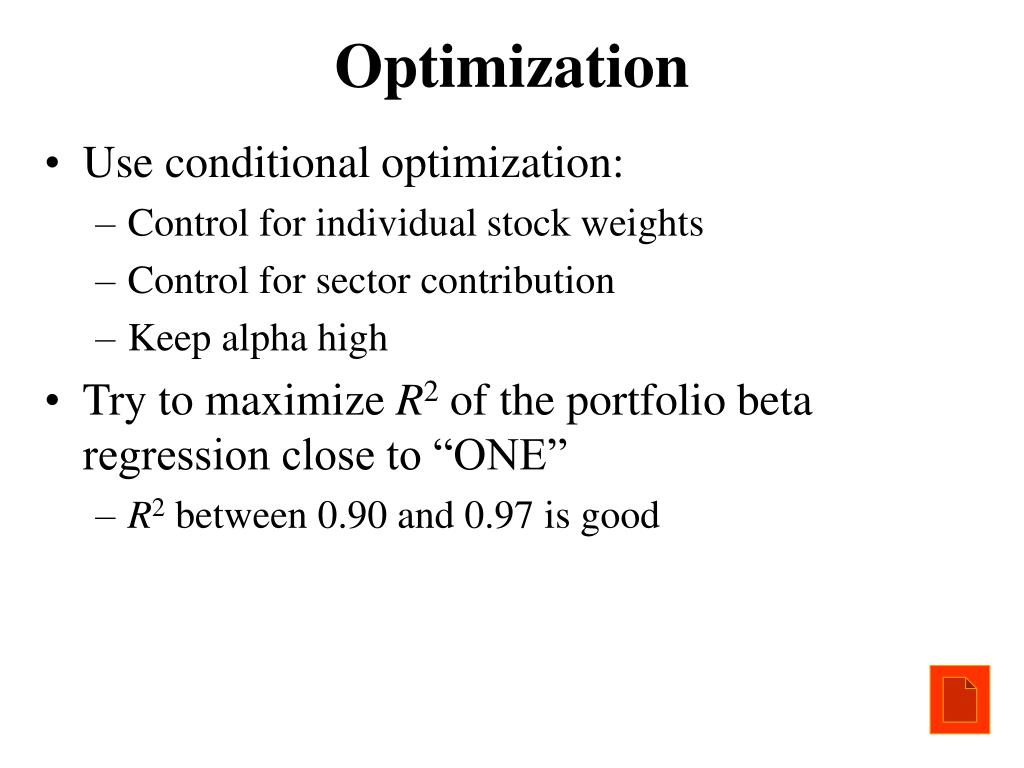 Optimization

• Use conditional optimization:
– Control for individual stock weights
– Control for sector contribution
– Keep alpha high

• Try to maximize $R^2$ of the portfolio beta regression close to “ONE”
– $R^2$ between 0.90 and 0.97 is good